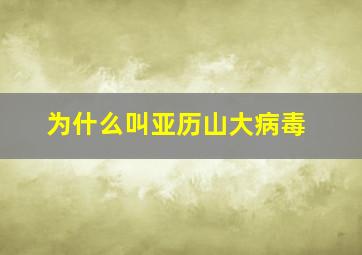 为什么叫亚历山大病毒